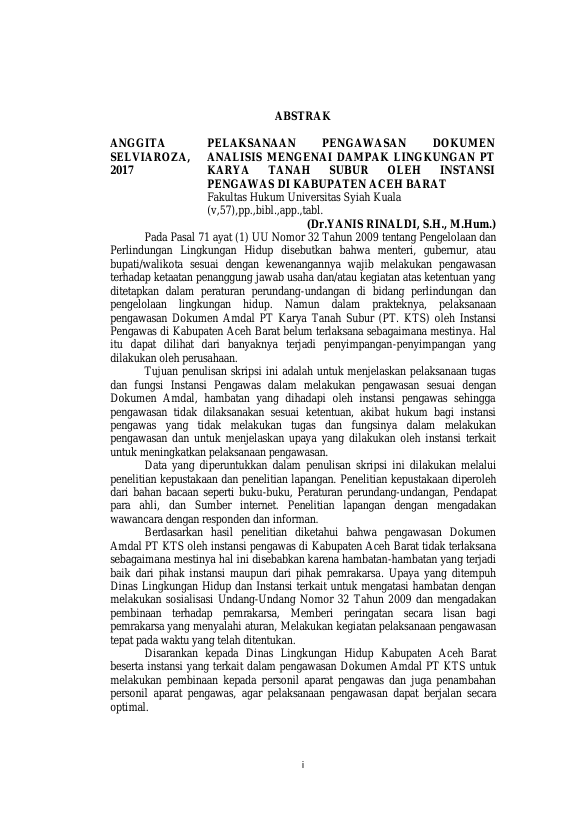 ABSTRAK

ANGGITA SELVIAROZA, 2017

PELAKSANAAN PENGAWASAN DOKUMEN ANALISIS MENGENAI DAMPAK LINGKUNGAN PT KARYA TANAH SUBUR OLEH INSTANSI PENGAWAS DI KABUPATEN ACEH BARAT
Fakultas Hukum Universitas Syiah Kuala
(v,57),pp.,bibl.,app.,tabl.
(Dr.YANIS RINALDI, S.H., M.Hum.)

Pada Pasal 71 ayat (1) UU Nomor 32 Tahun 2009 tentang Pengelolaan dan Perlindungan Lingkungan Hidup disebutkan bahwa menteri, gubernur, atau bupati/walikota sesuai dengan kewenangannya wajib melakukan pengawasan terhadap ketaatan penanggung jawab usaha dan/atau kegiatan atas ketentuan yang ditetapkan dalam peraturan perundang-undangan di bidang perlindungan dan pengelolaan lingkungan hidup. Namun dalam prakteknya, pelaksanaan pengawasan Dokumen Amdal PT Karya Tanah Subur (PT. KTS) oleh Instansi Pengawas di Kabupaten Aceh Barat belum terlaksana sebagaimana mestinya. Hal itu dapat dilihat dari banyaknya terjadi penyimpangan-penyimpangan yang dilakukan oleh perusahaan.

Tujuan penulisan skripsi ini adalah untuk menjelaskan pelaksanaan tugas dan fungsi Instansi Pengawas dalam melakukan pengawasan sesuai dengan Dokumen Amdal, hambatan yang dihadapi oleh instansi pengawas sehingga pengawasan tidak dilaksanakan sesuai ketentuan, akibat hukum bagi instansi pengawas yang tidak melakukan tugas dan fungsinya dalam melakukan pengawasan dan untuk menjelaskan upaya yang dilakukan oleh instansi terkait untuk meningkatkan pelaksanaan pengawasan.

Data yang diperuntukkan dalam penulisan skripsi ini dilakukan melalui penelitian kepustakaan dan penelitian lapangan. Penelitian kepustakaan diperoleh dari bahan bacaan seperti buku-buku, Peraturan perundang-undangan, Pendapat para ahli, dan Sumber internet. Penelitian lapangan dengan mengadakan wawancara dengan responden dan informan.

Berdasarkan hasil penelitian diketahui bahwa pengawasan Dokumen Amdal PT KTS oleh instansi pengawas di Kabupaten Aceh Barat tidak terlaksana sebagaimana mestinya hal ini disebabkan karena hambatan-hambatan yang terjadi baik dari pihak instansi maupun dari pihak pemrakarsa. Upaya yang ditempuh Dinas Lingkungan Hidup dan Instansi terkait untuk mengatasi hambatan dengan melakukan sosialisasi Undang-Undang Nomor 32 Tahun 2009 dan mengadakan pembinaan terhadap pemrakarsa, Memberi peringatan secara lisan bagi pemrakarsa yang menyalahi aturan, Melakukan kegiatan pelaksanaan pengawasan tepat pada waktu yang telah ditentukan.

Disarankan kepada Dinas Lingkungan Hidup Kabupaten Aceh Barat beserta instansi yang terkait dalam pengawasan Dokumen Amdal PT KTS untuk melakukan pembinaan kepada personil aparat pengawas dan juga penambahan personil aparat pengawas, agar pelaksanaan pengawasan dapat berjalan secara optimal.

i